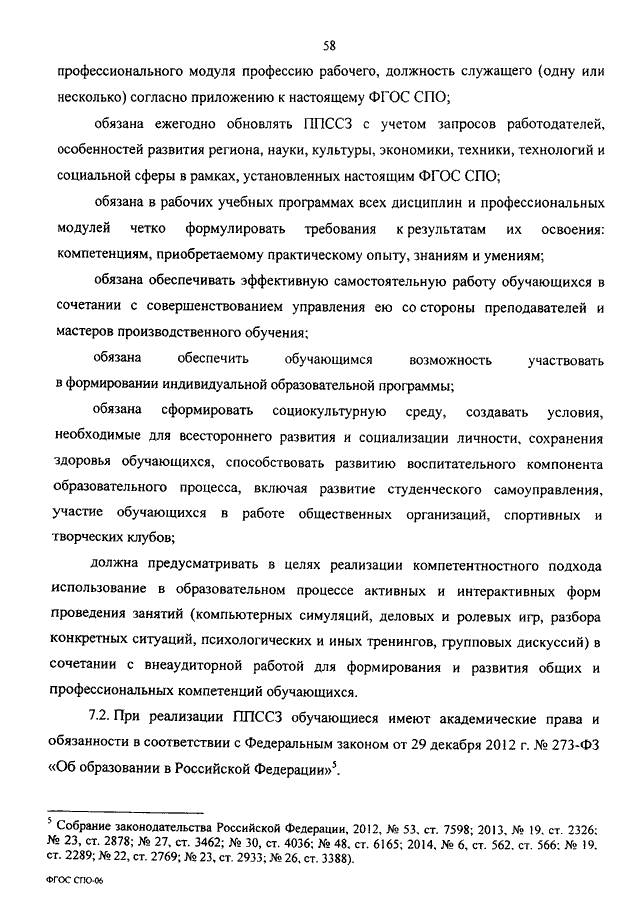 58

профессионального модуля профессию рабочего, должность служащего (одну или несколько) согласно приложению к настоящему ФГОС СПО;

обязана ежегодно обновлять ППССЗ с учетом запросов работодателей, особенностей развития региона, науки, культуры, экономики, техники, технологий и социальной сферы в рамках, установленных настоящим ФГОС СПО;

обязана в рабочих учебных программах всех дисциплин и профессиональных модулей четко формулировать требования к результатам их освоения: компетенциям, приобретаемому практическому опыту, знаниям и умениям;

обязана обеспечивать эффективную самостоятельную работу обучающихся в сочетании с совершенствованием управления ею со стороны преподавателей и мастеров производственного обучения;

обязана обеспечить обучающимся возможность участвовать в формировании индивидуальной образовательной программы;

обязана сформировать социокультурную среду, создавать условия, необходимые для всестороннего развития и социализации личности, сохранения здоровья обучающихся, способствовать развитию воспитательного компонента образовательного процесса, включая развитие студенческого самоуправления, участие обучающихся в работе общественных организаций, спортивных и творческих клубов;

должна предусматривать в целях реализации компетентностного подхода использование в образовательном процессе активных и интерактивных форм проведения занятий (компьютерных симуляций, деловых и ролевых игр, разбора конкретных ситуаций, психологических и иных тренингов, групповых дискуссий) в сочетании с внеаудиторной работой для формирования и развития общих и профессиональных компетенций обучающихся.

7.2. При реализации ППССЗ обучающиеся имеют академические права и обязанности в соответствии с Федеральным законом от 29 декабря 2012 г. № 273-ФЗ «Об образовании в Российской Федерации»$^5$.

$^5$ Собрание законодательства Российской Федерации, 2012, № 53, ст. 7598; 2013, № 19, ст. 2326; № 23, ст. 2878; № 27, ст. 3462; № 30, ст. 4036; № 48, ст. 6165; 2014, № 6, ст. 562, ст. 566; № 19, ст. 2289; № 22, ст. 2769; № 23, ст. 2933; № 26, ст. 3388).

ФГОС СПО-06